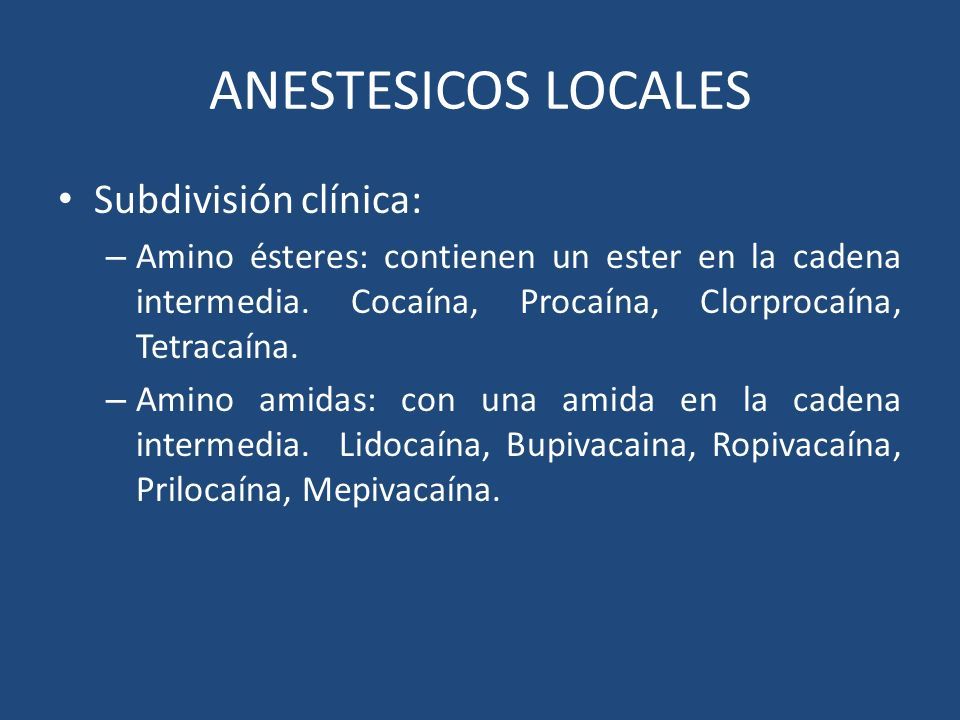 ANESTESICOS LOCALES

• Subdivisión clínica:

– Amino ésteres: contienen un ester en la cadena intermedia. Cocaína, Procaína, Clorprocaína, Tetracaína.

– Amino amidas: con una amida en la cadena intermedia. Lidocaína, Bupivacaina, Ropivacaína, Prilocaína, Mepivacaína.